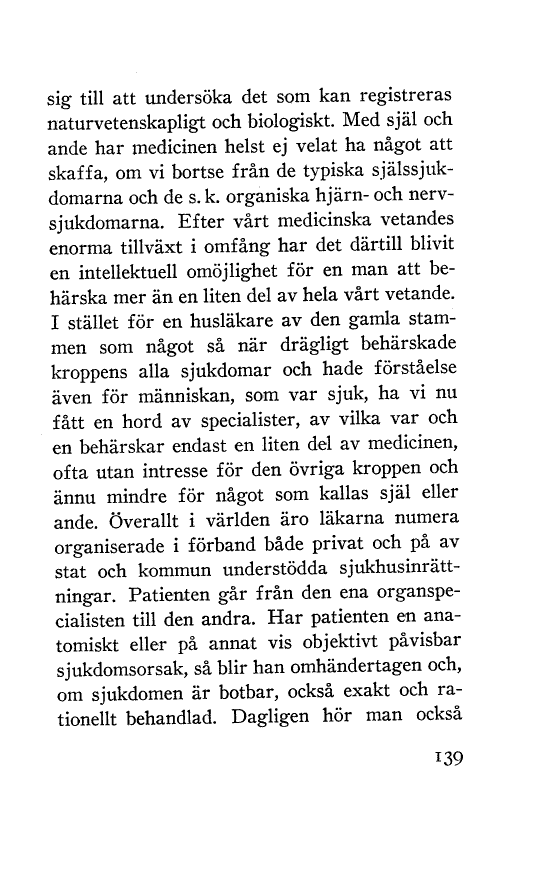 sig till att undersöka det som kan registreras naturvetenskapligt och biologiskt. Med själ och ande har medicinen helst ej velat ha något att skaffa, om vi bortse från de typiska själssjukdomarna och de s. k. organiska hjärn- och nervsjukdomarna. Efter vårt medicinska vetandes enorma tillväxt i omfång har det därtill blivit en intellektuell omöjlighet för en man att behärska mer än en liten del av hela vårt vetande. I stället för en husläkare av den gamla stammen som något så när drägligt behärskade kroppens alla sjukdomar och hade förståelse även för människan, som var sjuk, ha vi nu fått en hord av specialister, av vilka var och en behärskar endast en liten del av medicinen, ofta utan intresse för den övriga kroppen och ännu mindre för något som kallas själ eller ande. Överallt i världen äro läkarna numera organiserade i förband både privat och på av stat och kommun understödda sjukhusinrättningar. Patienten går från den ena organspecialisten till den andra. Har patienten en anatomiskt eller på annat vis objektivt påvisbar sjukdomsorsak, så blir han omhändertagen och, om sjukdomen är botbar, också exakt och rationellt behandlad. Dagligen hör man också

139